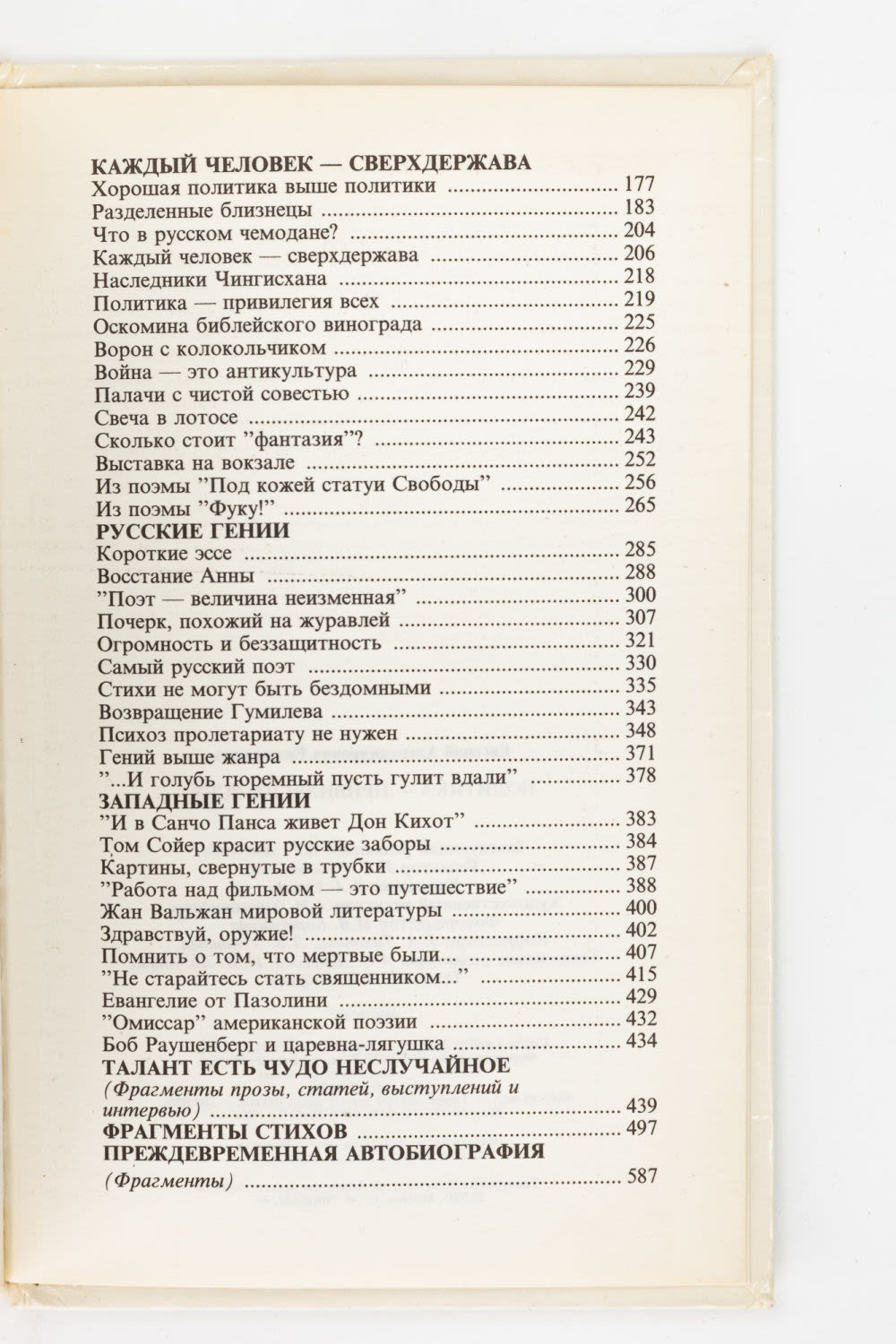 КАЖДЫЙ ЧЕЛОВЕК — СВЕРХДЕРЖАВА
Хорошая политика выше политики 177
Разделенные близнецы 183
Что в русском чемодане? 204
Каждый человек — сверхдержава 206
Наследники Чингисхана 218
Политика — привилегия всех 219
Оскомина библейского винограда 225
Ворон с колокольчиком 226
Война — это антикультура 229
Палачи с чистой совестью 239
Свеча в лотосе 242
Сколько стоит "фантазия"? 243
Выставка на вокзале 252
Из поэмы "Под кожей статуи Свободы" 256
Из поэмы "Фуку!" 265
РУССКИЕ ГЕНИИ
Короткие эссе 285
Восстание Анны 288
"Поэт — величина неизменная" 300
Почерк, похожий на журавлей 307
Огромность и беззащитность 321
Самый русский поэт 330
Стихи не могут быть бездомными 335
Возвращение Гумилева 343
Психоз пролетариату не нужен 348
Гений выше жанра 371
"...И голубь тюремный пусть гулит вдали" 378
ЗАПАДНЫЕ ГЕНИИ
"И в Санчо Панса живет Дон Кихот" 383
Том Сойер красит русские заборы 384
Картины, свернутые в трубки 387
"Работа над фильмом — это путешествие" 388
Жан Вальжан мировой литературы 400
Здравствуй, оружие! 402
Помнить о том, что мертвые были... 407
"Не старайтесь стать священником..." 415
Евангелие от Пазолини 429
"Омиссар" американской поэзии 432
Боб Раушенберг и царевна-лягушка 434
ТАЛАНТ ЕСТЬ ЧУДО НЕСЛУЧАЙНОЕ
(Фрагменты прозы, статей, выступлений и интервью) 439
ФРАГМЕНТЫ СТИХОВ 497
ПРЕЖДЕВРЕМЕННАЯ АВТОБИОГРАФИЯ
(Фрагменты) 587